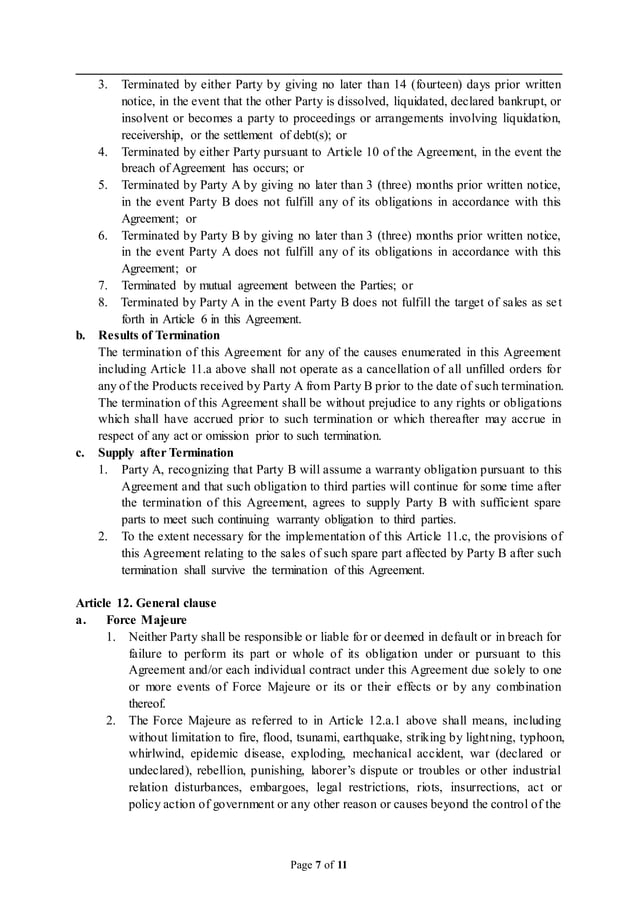 3. Terminated by either Party by giving no later than 14 (fourteen) days prior written notice, in the event that the other Party is dissolved, liquidated, declared bankrupt, or insolvent or becomes a party to proceedings or arrangements involving liquidation, receivership, or the settlement of debt(s); or
4. Terminated by either Party pursuant to Article 10 of the Agreement, in the event the breach of Agreement has occurs; or
5. Terminated by Party A by giving no later than 3 (three) months prior written notice, in the event Party B does not fulfill any of its obligations in accordance with this Agreement; or
6. Terminated by Party B by giving no later than 3 (three) months prior written notice, in the event Party A does not fulfill any of its obligations in accordance with this Agreement; or
7. Terminated by mutual agreement between the Parties; or
8. Terminated by Party A in the event Party B does not fulfill the target of sales as set forth in Article 6 in this Agreement.

b. Results of Termination
The termination of this Agreement for any of the causes enumerated in this Agreement including Article 11.a above shall not operate as a cancellation of all unfilled orders for any of the Products received by Party A from Party B prior to the date of such termination. The termination of this Agreement shall be without prejudice to any rights or obligations which shall have accrued prior to such termination or which thereafter may accrue in respect of any act or omission prior to such termination.

c. Supply after Termination
1. Party A, recognizing that Party B will assume a warranty obligation pursuant to this Agreement and that such obligation to third parties will continue for some time after the termination of this Agreement, agrees to supply Party B with sufficient spare parts to meet such continuing warranty obligation to third parties.
2. To the extent necessary for the implementation of this Article 11.c, the provisions of this Agreement relating to the sales of such spare part affected by Party B after such termination shall survive the termination of this Agreement.

Article 12. General clause
a. Force Majeure
1. Neither Party shall be responsible or liable for or deemed in default or in breach for failure to perform its part or whole of its obligation under or pursuant to this Agreement and/or each individual contract under this Agreement due solely to one or more events of Force Majeure or its or their effects or by any combination thereof.
2. The Force Majeure as referred to in Article 12.a.1 above shall means, including without limitation to fire, flood, tsunami, earthquake, striking by lightning, typhoon, whirlwind, epidemic disease, exploding, mechanical accident, war (declared or undeclared), rebellion, punishing, laborer's dispute or troubles or other industrial relation disturbances, embargoes, legal restrictions, riots, insurrections, act or policy action of government or any other reason or causes beyond the control of the

Page 7 of 11